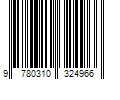 9 780310 324966